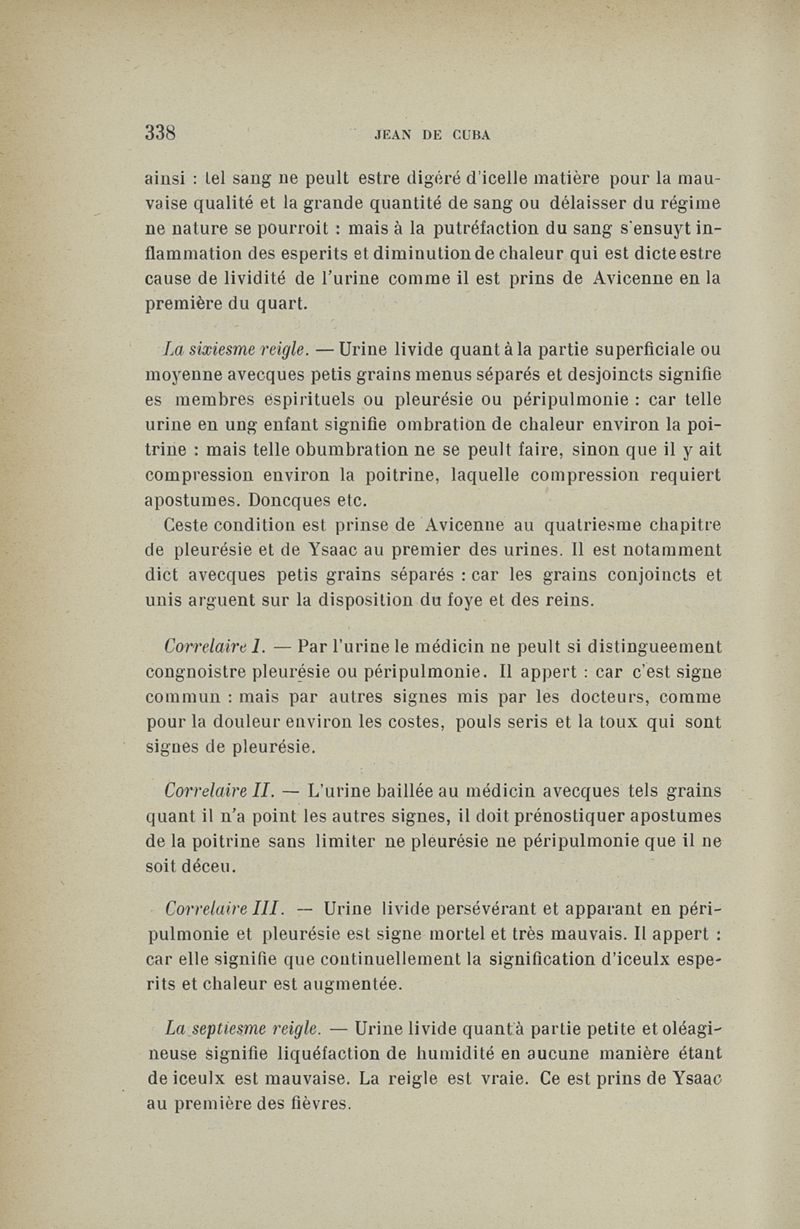 338 JEAN DE CUBA

ainsi : tel sang ne peult estre digéré d'icelle matière pour la mauvaise qualité et la grande quantité de sang ou délaisser du régime ne nature se pourroit : mais à la putréfaction du sang s'ensuyt inflammation des esperits et diminution de chaleur qui est dicte estre cause de lividité de l'urine comme il est prins de Avicenne en la première du quart.

La sixiesme reigle. — Urine livide quant à la partie superficiale ou moyenne avecques petis grains menus séparés et desjoincts signifie es membres espirituels ou pleurésie ou péripulmonie : car telle urine en ung enfant signifie ombration de chaleur environ la poitrine : mais telle obumbration ne se peult faire, sinon que il y ait compression environ la poitrine, laquelle compression requiert apostumes. Doncques etc.

Ceste condition est prinse de Avicenne au quatriesme chapitre de pleurésie et de Ysaac au premier des urines. Il est notamment dict avecques petis grains séparés : car les grains conjoincts et unis arguent sur la disposition du foye et des reins.

Correlaire I. — Par l'urine le médicin ne peult si distingueement congnoistre pleurésie ou péripulmonie. Il appert : car c'est signe commun : mais par autres signes mis par les docteurs, comme pour la douleur environ les costes, pouls seris et la toux qui sont signes de pleurésie.

Correlaire II. — L'urine baillée au médicin avecques tels grains quant il n'a point les autres signes, il doit prénostiquer apostumes de la poitrine sans limiter ne pleurésie ne péripulmonie que il ne soit déceu.

Correlaire III. — Urine livide persévérant et apparant en péripulmonie et pleurésie est signe mortel et très mauvais. Il appert : car elle signifie que continuellement la signification d'iceulx esperits et chaleur est augmentée.

La septiesme reigle. — Urine livide quant à partie petite et oléagineuse signifie liquéfaction de humidité en aucune manière étant de iceulx est mauvaise. La reigle est vraie. Ce est prins de Ysaac au première des fièvres.